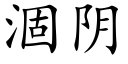 涸阴